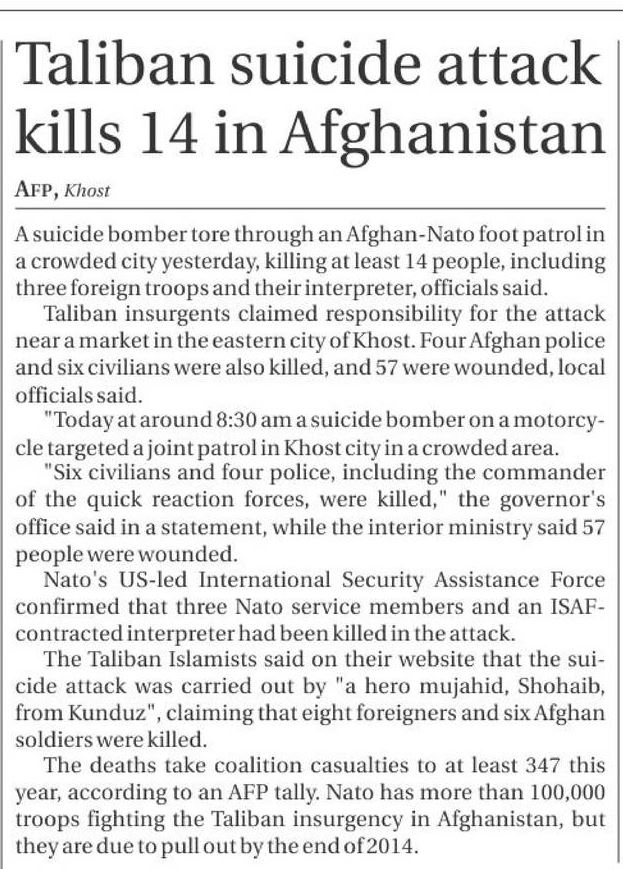 Taliban suicide attack kills 14 in Afghanistan

AFP, Khost

A suicide bomber tore through an Afghan-Nato foot patrol in a crowded city yesterday, killing at least 14 people, including three foreign troops and their interpreter, officials said.

Taliban insurgents claimed responsibility for the attack near a market in the eastern city of Khost. Four Afghan police and six civilians were also killed, and 57 were wounded, local officials said.

"Today at around 8:30 am a suicide bomber on a motorcycle targeted a joint patrol in Khost city in a crowded area.

"Six civilians and four police, including the commander of the quick reaction forces, were killed," the governor's office said in a statement, while the interior ministry said 57 people were wounded.

Nato's US-led International Security Assistance Force confirmed that three Nato service members and an ISAF-contracted interpreter had been killed in the attack.

The Taliban Islamists said on their website that the suicide attack was carried out by "a hero mujahid, Shohaib, from Kunduz", claiming that eight foreigners and six Afghan soldiers were killed.

The deaths take coalition casualties to at least 347 this year, according to an AFP tally. Nato has more than 100,000 troops fighting the Taliban insurgency in Afghanistan, but they are due to pull out by the end of 2014.